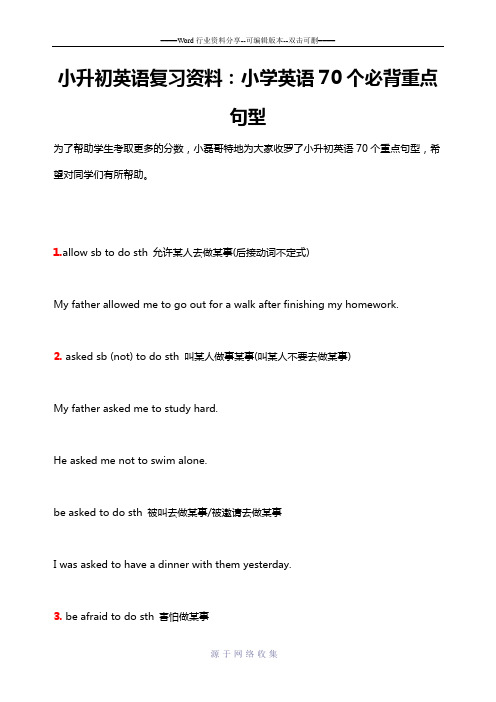 ——Word 行业资料分享--可编辑版本--双击可删——

小升初英语复习资料：小学英语 70 个必背重点句型

为了帮助学生考取更多的分数，小磊哥特地为大家收罗了小升初英语 70 个重点句型，希望对同学们有所帮助。

1.allow sb to do sth 允许某人去做某事(后接动词不定式)

My father allowed me to go out for a walk after finishing my homework.

2. asked sb (not) to do sth 叫某人做事某事(叫某人不要去做某事)

My father asked me to study hard.

He asked me not to swim alone.

be asked to do sth 被叫去做某事/被邀请去做某事

I was asked to have a dinner with them yesterday.

3. be afraid to do sth 害怕做某事

源于网络收集